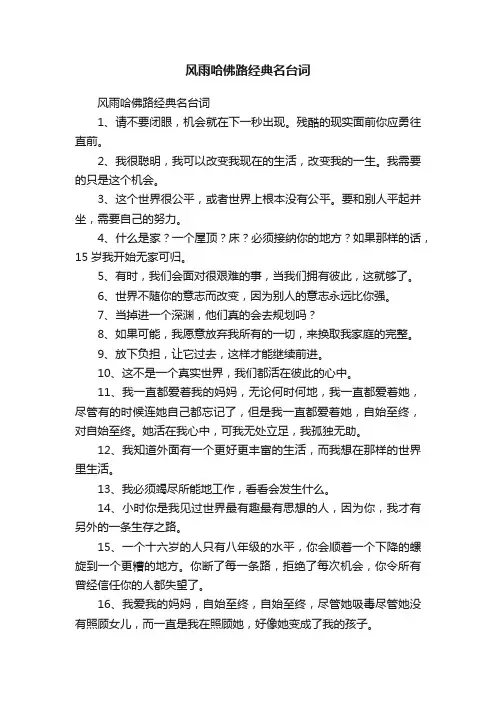 风雨哈佛路经典名台词

风雨哈佛路经典名台词

1、请不要闭眼，机会就在下一秒出现。残酷的现实面前你应勇往直前。

2、我很聪明，我可以改变我现在的生活，改变我的一生。我需要的只是这个机会。

3、这个世界很公平，或者世界上根本没有公平。要和别人平起并坐，需要自己的努力。

4、什么是家？一个屋顶？床？必须接纳你的地方？如果那样的话，15岁我开始无家可归。

5、有时，我们会面对很艰难的事，当我们拥有彼此，这就够了。

6、世界不随你的意志而改变，因为别人的意志永远比你强。

7、当掉进一个深渊，他们真的会去规划吗？

8、如果可能，我愿意放弃我所有的一切，来换取我家庭的完整。

9、放下负担，让它过去，这样才能继续前进。

10、这不是一个真实世界，我们都活在彼此的心中。

11、我一直都爱着我的妈妈，无论何时何地，我一直都爱着她，尽管有的时候连她自己都忘记了，但是我一直都爱着她，自始至终，对自始至终。她活在我心中，可我无处立足，我孤独无助。

12、我知道外面有一个更好更丰富的生活，而我想在那样的世界里生活。

13、我必须竭尽所能地工作，看看会发生什么。

14、小时你是我见过世界最有趣最有思想的人，因为你，我才有另外的一条生存之路。

15、一个十六岁的人只有八年级的水平，你会顺着一个下降的螺旋到一个更糟的地方。你断了每一条路，拒绝了每次机会，你令所有曾经信任你的人都失望了。

16、我爱我的妈妈，自始至终，自始至终，尽管她吸毒尽管她没有照顾女儿，而一直是我在照顾她，好像她变成了我的孩子。